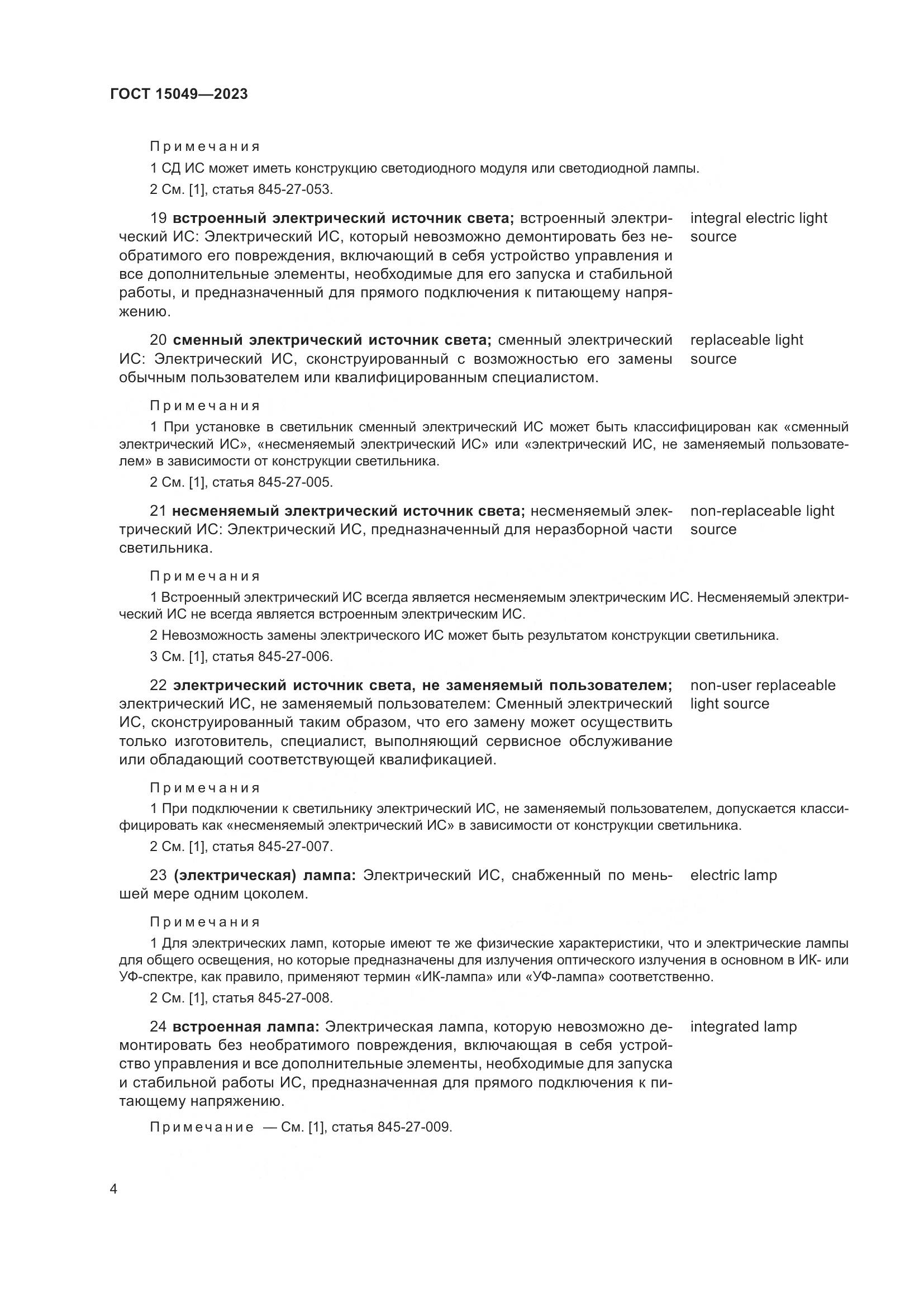 ГОСТ 15049—2023

Примечания

1 СД ИС может иметь конструкцию светодиодного модуля или светодиодной лампы.

2 См. [1], статья 845-27-053.

19 встроенный электрический источник света; встроенный электрический ИС: Электрический ИС, который невозможно демонтировать без необратимого его повреждения, включающий в себя устройство управления и все дополнительные элементы, необходимые для его запуска и стабильной работы, и предназначенный для прямого подключения к питающему напряжению.

integral electric light source

20 сменный электрический источник света; сменный электрический ИС: Электрический ИС, сконструированный с возможностью его замены обычным пользователем или квалифицированным специалистом.

replaceable light source

Примечания

1 При установке в светильник сменный электрический ИС может быть классифицирован как «сменный электрический ИС», «несменяемый электрический ИС» или «электрический ИС, не заменяемый пользователем» в зависимости от конструкции светильника.

2 См. [1], статья 845-27-005.

21 несменяемый электрический источник света; несменяемый электрический ИС: Электрический ИС, предназначенный для неразборной части светильника.

non-replaceable light source

Примечания

1 Встроенный электрический ИС всегда является несменяемым электрическим ИС. Несменяемый электрический ИС не всегда является встроенным электрическим ИС.

2 Невозможность замены электрического ИС может быть результатом конструкции светильника.

3 См. [1], статья 845-27-006.

22 электрический источник света, не заменяемый пользователем; электрический ИС, не заменяемый пользователем: Сменный электрический ИС, сконструированный таким образом, что его замену может осуществить только изготовитель, специалист, выполняющий сервисное обслуживание или обладающий соответствующей квалификацией.

non-user replaceable light source

Примечания

1 При подключении к светильнику электрический ИС, не заменяемый пользователем, допускается классифицировать как «несменяемый электрический ИС» в зависимости от конструкции светильника.

2 См. [1], статья 845-27-007.

23 (электрическая) лампа: Электрический ИС, снабженный по меньшей мере одним цоколем.

electric lamp

Примечания

1 Для электрических ламп, которые имеют те же физические характеристики, что и электрические лампы для общего освещения, но которые предназначены для излучения оптического излучения в основном в ИК- или УФ-спектре, как правило, применяют термин «ИК-лампа» или «УФ-лампа» соответственно.

2 См. [1], статья 845-27-008.

24 встроенная лампа: Электрическая лампа, которую невозможно демонтировать без необратимого повреждения, включающая в себя устройство управления и все дополнительные элементы, необходимые для запуска и стабильной работы ИС, предназначенная для прямого подключения к питающему напряжению.

integrated lamp

Примечание — См. [1], статья 845-27-009.

4